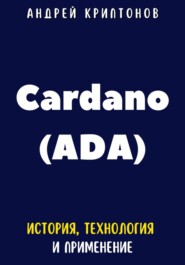 АНДРЕЙ КРИПТОНОВ

Cardano (ADA)

ИСТОРИЯ, ТЕХНОЛОГИЯ И ПРИМЕНЕНИЕ